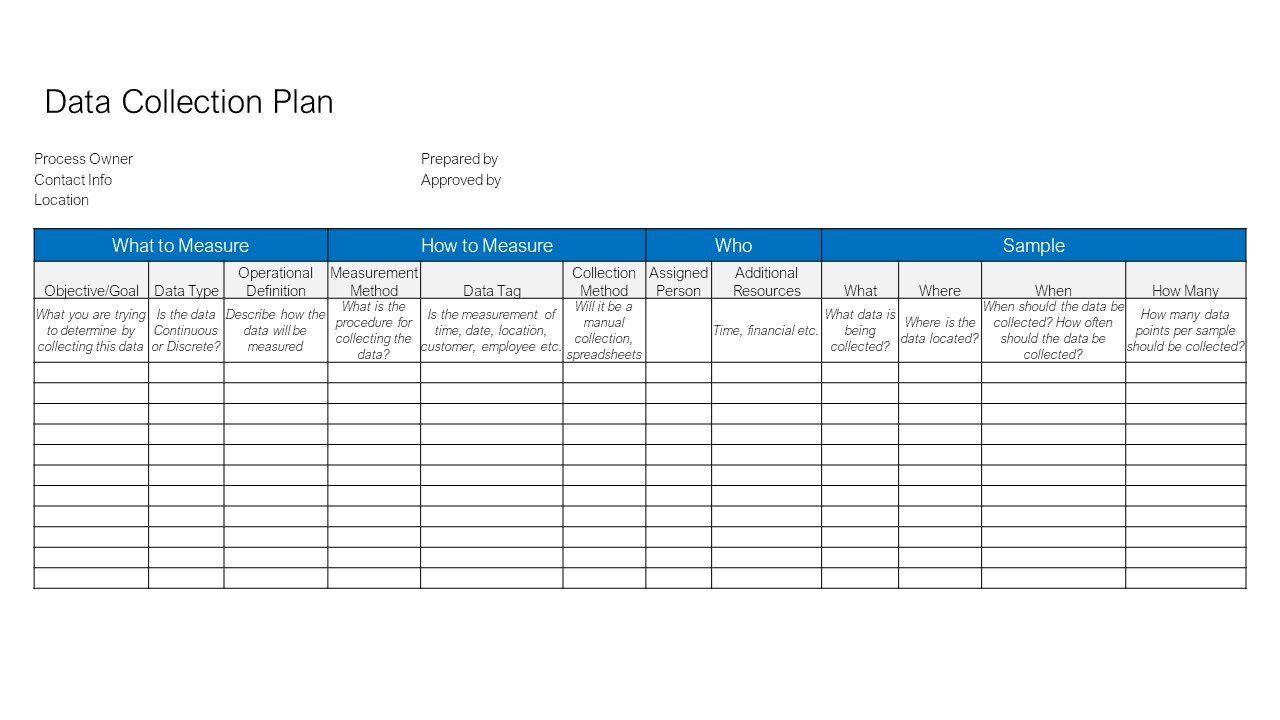 Data Collection Plan

Process Owner
Contact Info
Location

Prepared by
Approved by

| What to Measure | | | How to Measure | | | Who | | Sample | | | |
|---|---|---|---|---|---|---|---|---|---|---|---|
| Objective/Goal | Data Type | Operational Definition | Measurement Method | Data Tag | Collection Method | Assigned Person | Additional Resources | What | Where | When | How Many |
| What you are trying to determine by collecting this data | Is the data Continuous or Discrete? | Describe how the data will be measured | What is the procedure for collecting the data? | Is the measurement of time, date, location, customer, employee etc. | Will it be a manual collection, spreadsheets | | Time, financial etc. | What data is being collected? | Where is the data located? | When should the data be collected? How often should the data be collected? | How many data points per sample should be collected? |
| | | | | | | | | | | | |
| | | | | | | | | | | | |
| | | | | | | | | | | | |
| | | | | | | | | | | | |
| | | | | | | | | | | | |
| | | | | | | | | | | | |
| | | | | | | | | | | | |
| | | | | | | | | | | | |
| | | | | | | | | | | | |
| | | | | | | | | | | | |
| | | | | | | | | | | | |